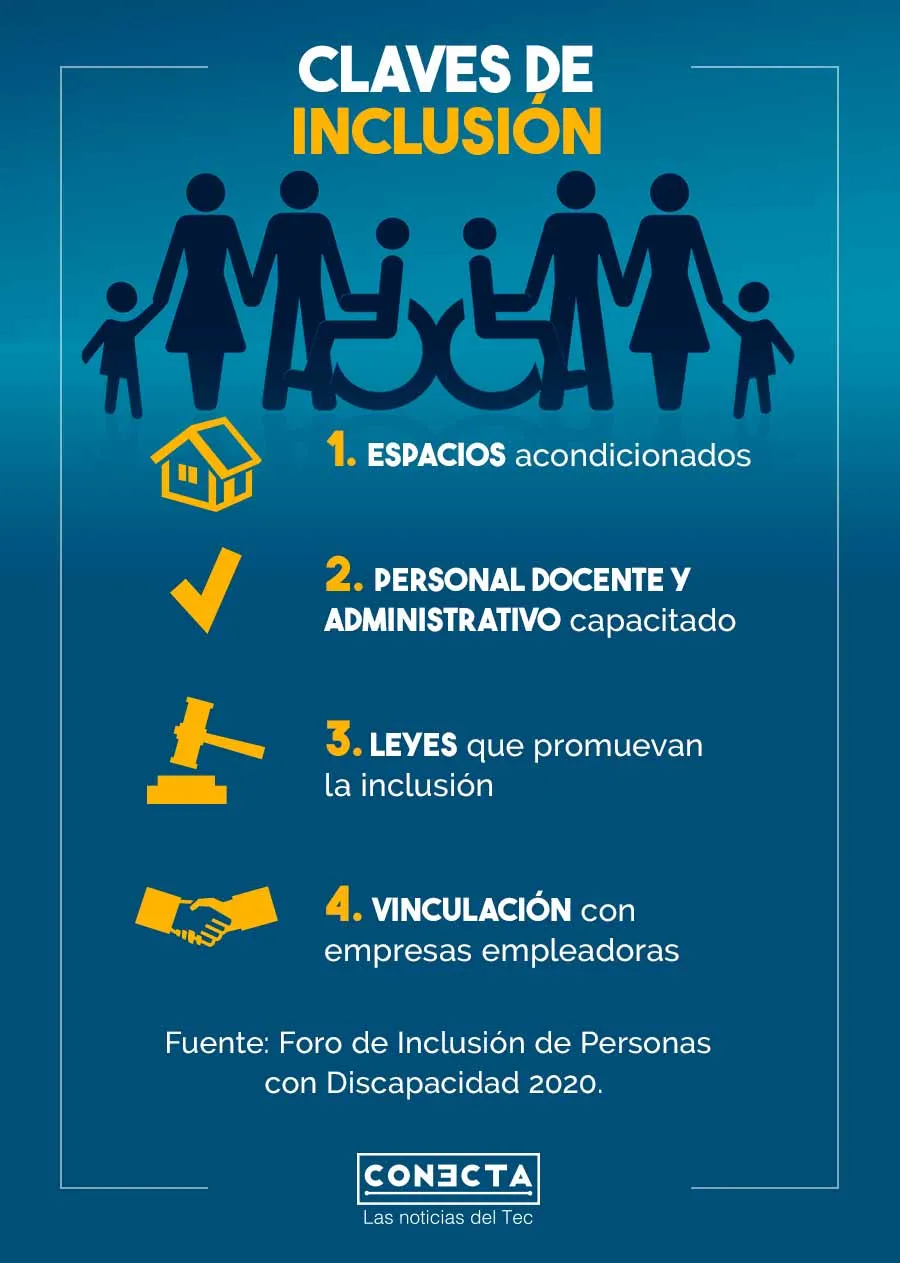 CLAVES DE
INCLUSIÓN

1. ESPACIOS acondicionados

2. PERSONAL DOCENTE Y ADMINISTRATIVO capacitado

3. LEYES que promuevan la inclusión

4. VINCULACIÓN con empresas empleadoras

Fuente: Foro de Inclusión de Personas con Discapacidad 2020.

CONECTA
Las noticias del Tec